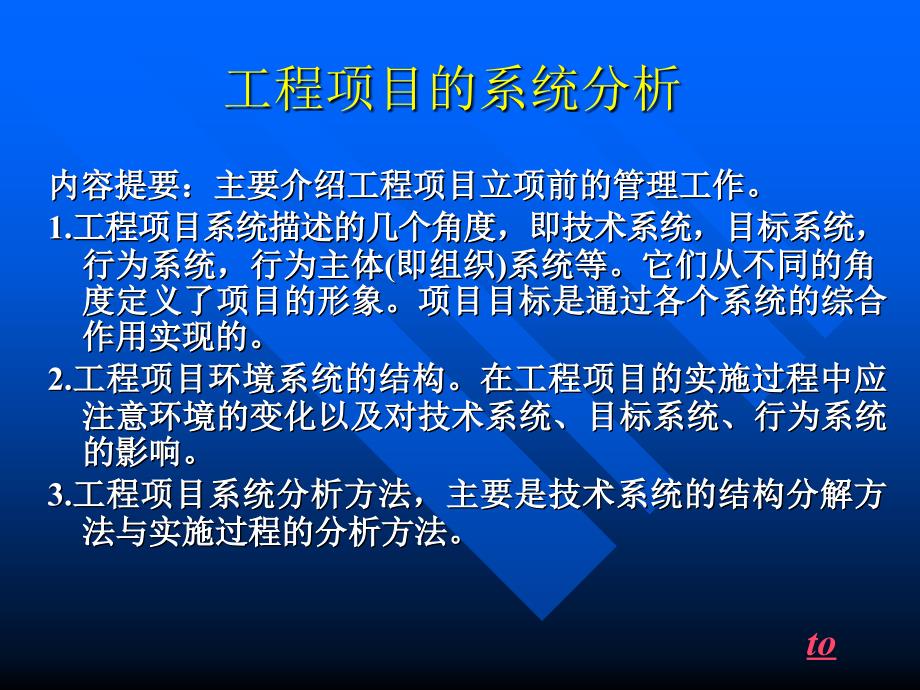 工程项目的系统分析

内容提要：主要介绍工程项目立项前的管理工作。

1.工程项目系统描述的几个角度，即技术系统，目标系统，行为系统，行为主体(即组织)系统等。它们从不同的角度定义了项目的形象。项目目标是通过各个系统的综合作用实现的。

2.工程项目环境系统的结构。在工程项目的实施过程中应注意环境的变化以及对技术系统、目标系统、行为系统的影响。

3.工程项目系统分析方法，主要是技术系统的结构分解方法与实施过程的分析方法。

to